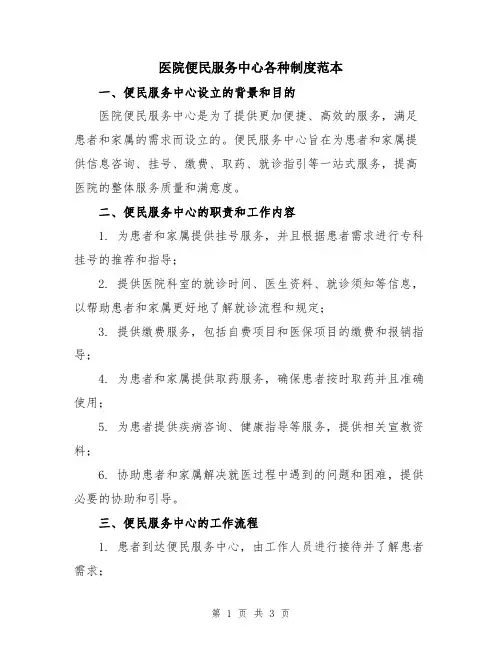 医院便民服务中心各种制度范本

一、便民服务中心设立的背景和目的

医院便民服务中心是为了提供更加便捷、高效的服务，满足患者和家属的需求而设立的。便民服务中心旨在为患者和家属提供信息咨询、挂号、缴费、取药、就诊指引等一站式服务，提高医院的整体服务质量和满意度。

二、便民服务中心的职责和工作内容

1. 为患者和家属提供挂号服务，并且根据患者需求进行专科挂号的推荐和指导；

2. 提供医院科室的就诊时间、医生资料、就诊须知等信息，以帮助患者和家属更好地了解就诊流程和规定；

3. 提供缴费服务，包括自费项目和医保项目的缴费和报销指导；

4. 为患者和家属提供取药服务，确保患者按时取药并且准确使用；

5. 为患者提供疾病咨询、健康指导等服务，提供相关宣教资料；

6. 协助患者和家属解决就医过程中遇到的问题和困难，提供必要的协助和引导。

三、便民服务中心的工作流程

1. 患者到达便民服务中心，由工作人员进行接待并了解患者需求；

第 1 页 共 3 页